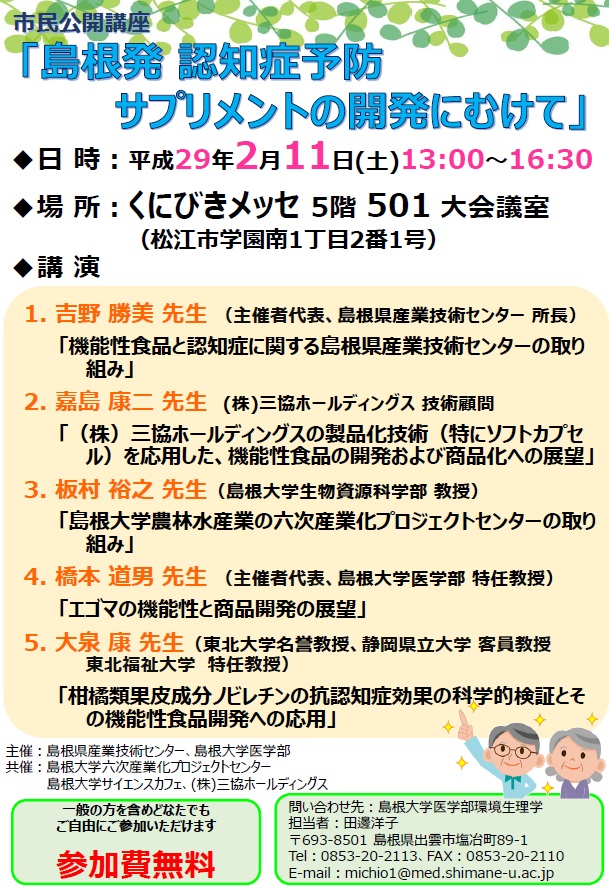 市民公開講座
「島根発 認知症予防
サプリメントの開発にむけて」

◆日 時：平成29年2月11日(土)13:00～16:30
◆場 所：くにびきメッセ 5階 501 大会議室
（松江市学園南1丁目2番1号）
◆講 演

1. 吉野 勝美 先生 （主催者代表、島根県産業技術センター 所長）
「機能性食品と認知症に関する島根県産業技術センターの取り組み」

2. 嘉島 康二 先生 (株)三協ホールディングス 技術顧問
「（株）三協ホールディングスの製品化技術（特にソフトカプセル）を応用した、機能性食品の開発および商品化への展望」

3. 板村 裕之 先生（島根大学生物資源科学部 教授）
「島根大学農林水産業の六次産業化プロジェクトセンターの取り組み」

4. 橋本 道男 先生 （主催者代表、島根大学医学部 特任教授）
「エゴマの機能性と商品開発の展望」

5. 大泉 康 先生（東北大学名誉教授、静岡県立大学 客員教授 東北福祉大学 特任教授）
「柑橘類果皮成分ノビレチンの抗認知症効果の科学的検証とその機能性食品開発への応用」

主催：島根県産業技術センター、島根大学医学部
共催：島根大学六次産業化プロジェクトセンター
島根大学サイエンスカフェ、(株)三協ホールディングス

一般の方を含めどなたでも
ご自由にご参加いただけます
参加費無料

問い合わせ先：島根大学医学部環境生理学
担当者：田邊洋子
〒693-8501 島根県出雲市塩冶町89-1
Tel：0853-20-2113、FAX：0853-20-2110
E-mail：michio1@med.shimane-u.ac.jp